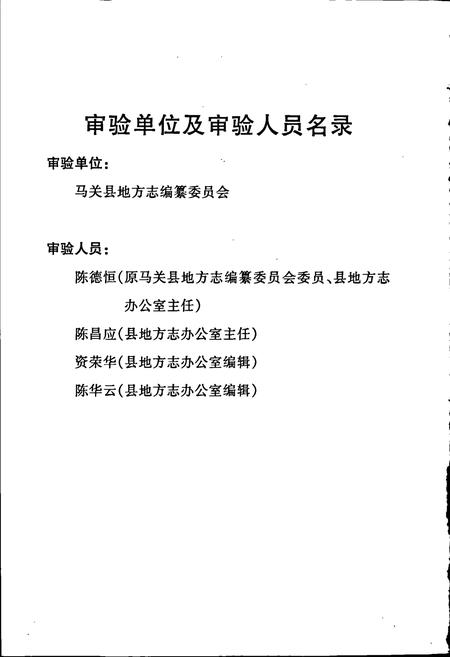 审验单位及审验人员名录

审验单位：

马关县地方志编纂委员会

审验人员：

陈德恒（原马关县地方志编纂委员会委员、县地方志办公室主任）

陈昌应（县地方志办公室主任）

资荣华（县地方志办公室编辑）

陈华云（县地方志办公室编辑）